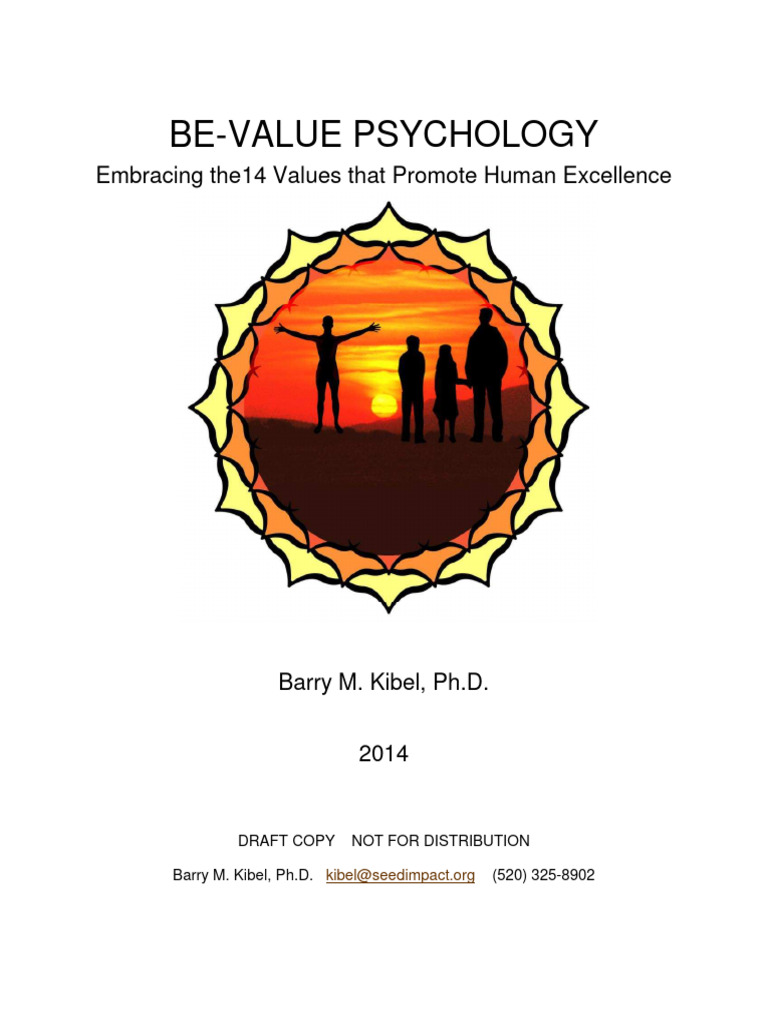 BE-VALUE PSYCHOLOGY

Embracing the14 Values that Promote Human Excellence

Barry M. Kibel, Ph.D.

2014

DRAFT COPY NOT FOR DISTRIBUTION

Barry M. Kibel, Ph.D. kibel@seedimpact.org (520) 325-8902